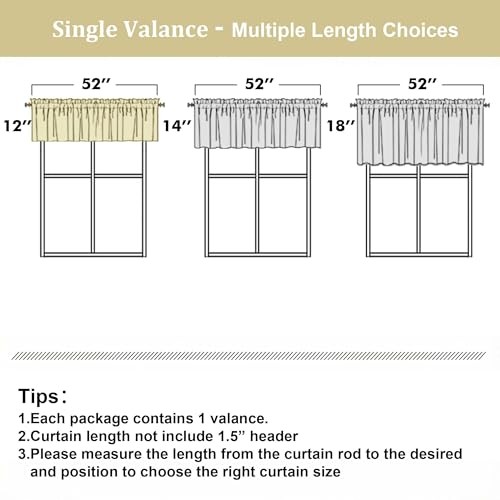 Single Valance - Multiple Length Choices

52''

12''

52''

14''

52''

18''

Tips:

1.Each package contains 1 valance.
2.Curtain length not include 1.5'' header
3.Please measure the length from the curtain rod to the desired and position to choose the right curtain size